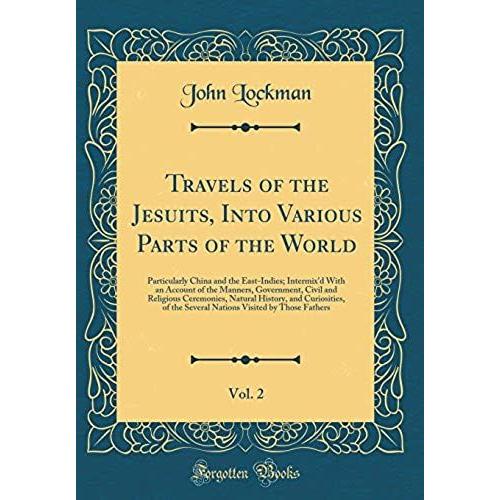 John Lockman

Travels of the Jesuits, Into Various Parts of the World

Particularly China and the East-Indies; Intermix'd With an Account of the Manners, Government, Civil and Religious Ceremonies, Natural History, and Curiosities, of the Several Nations Visited by Those Fathers

Vol. 2

Forgotten Books